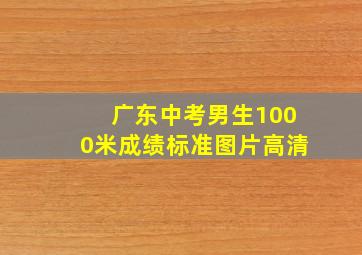 广东中考男生1000米成绩标准图片高清